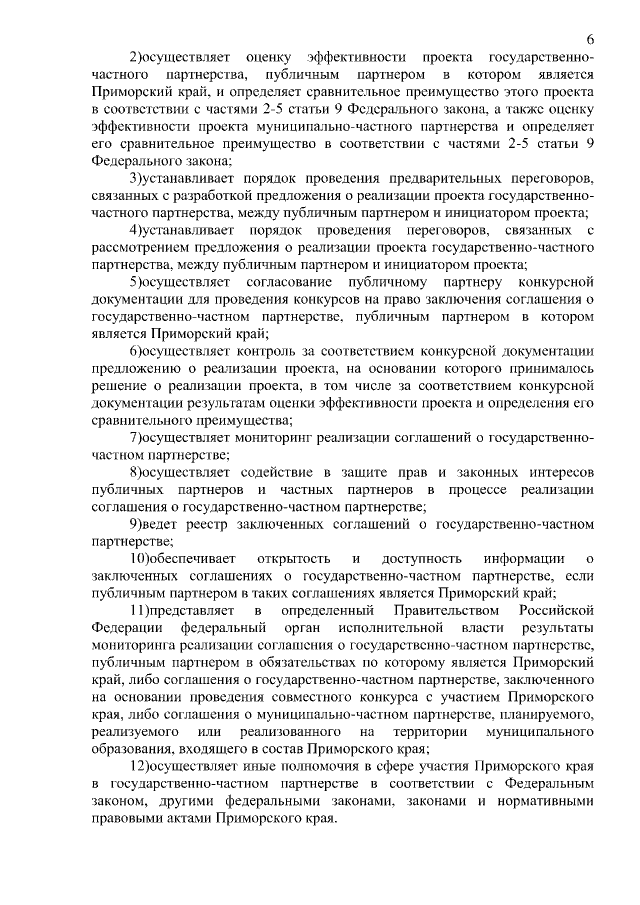 6

2)осуществляет оценку эффективности проекта государственно-частного партнерства, публичным партнером в котором является Приморский край, и определяет сравнительное преимущество этого проекта в соответствии с частями 2-5 статьи 9 Федерального закона, а также оценку эффективности проекта муниципально-частного партнерства и определяет его сравнительное преимущество в соответствии с частями 2-5 статьи 9 Федерального закона;

3)устанавливает порядок проведения предварительных переговоров, связанных с разработкой предложения о реализации проекта государственно-частного партнерства, между публичным партнером и инициатором проекта;

4)устанавливает порядок проведения переговоров, связанных с рассмотрением предложения о реализации проекта государственно-частного партнерства, между публичным партнером и инициатором проекта;

5)осуществляет согласование публичному партнеру конкурсной документации для проведения конкурсов на право заключения соглашения о государственно-частном партнерстве, публичным партнером в котором является Приморский край;

6)осуществляет контроль за соответствием конкурсной документации предложению о реализации проекта, на основании которого принималось решение о реализации проекта, в том числе за соответствием конкурсной документации результатам оценки эффективности проекта и определения его сравнительного преимущества;

7)осуществляет мониторинг реализации соглашений о государственно-частном партнерстве;

8)осуществляет содействие в защите прав и законных интересов публичных партнеров и частных партнеров в процессе реализации соглашения о государственно-частном партнерстве;

9)ведет реестр заключенных соглашений о государственно-частном партнерстве;

10)обеспечивает открытость и доступность информации о заключенных соглашениях о государственно-частном партнерстве, если публичным партнером в таких соглашениях является Приморский край;

11)представляет в определенный Правительством Российской Федерации федеральный орган исполнительной власти результаты мониторинга реализации соглашения о государственно-частном партнерстве, публичным партнером в обязательствах по которому является Приморский край, либо соглашения о государственно-частном партнерстве, заключенного на основании проведения совместного конкурса с участием Приморского края, либо соглашения о муниципально-частном партнерстве, планируемого, реализуемого или реализованного на территории муниципального образования, входящего в состав Приморского края;

12)осуществляет иные полномочия в сфере участия Приморского края в государственно-частном партнерстве в соответствии с Федеральным законом, другими федеральными законами, законами и нормативными правовыми актами Приморского края.